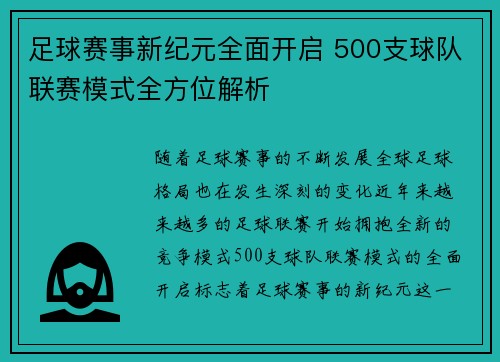 足球赛事新纪元全面开启 500支球队联赛模式全方位解析

随着足球赛事的不断发展全球足球格局也在发生深刻的变化近年来越来越多的足球联赛开始拥抱全新的竞争模式500支球队联赛模式的全面开启标志着足球赛事的新纪元这一